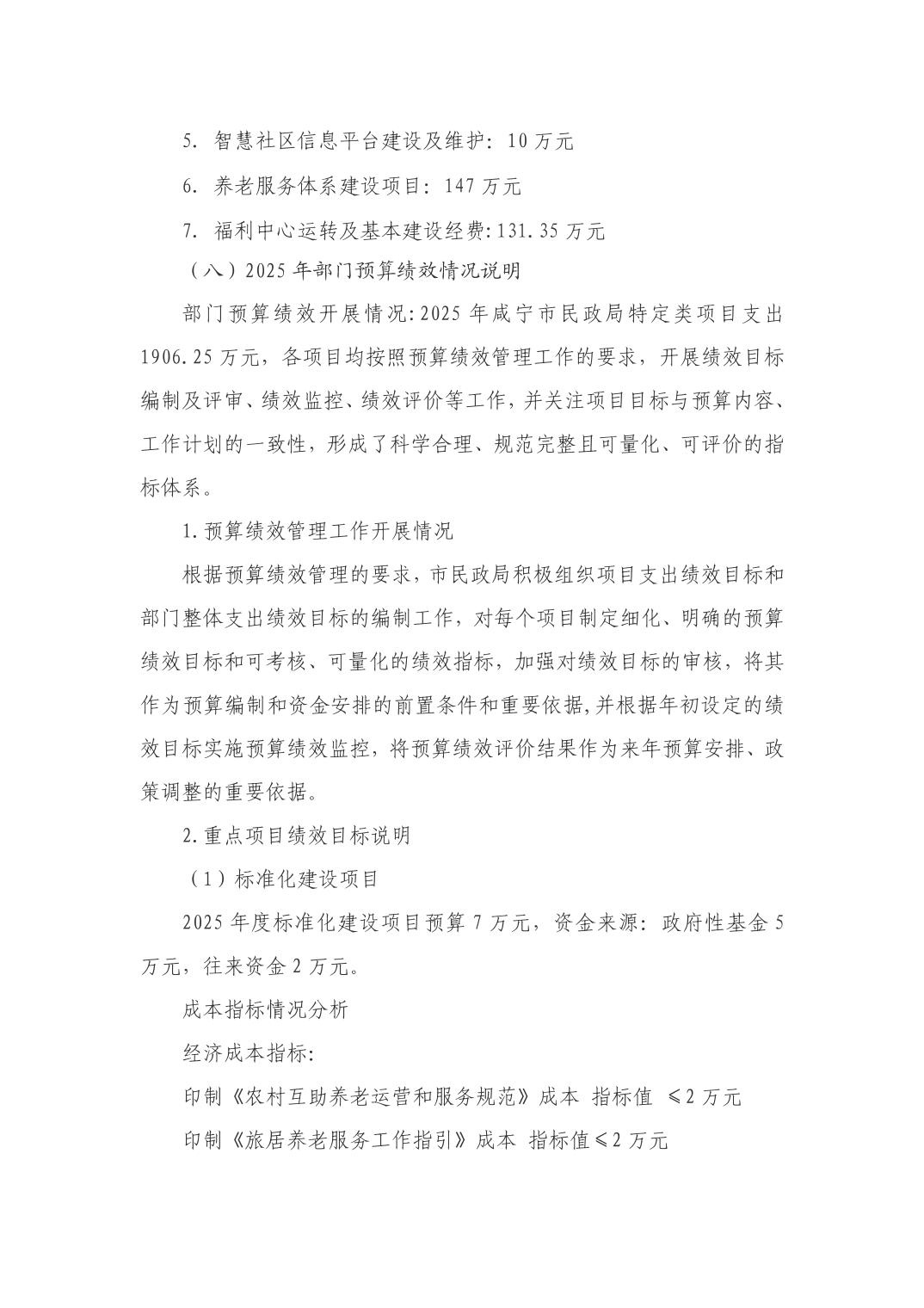 5. 智慧社区信息平台建设及维护：10 万元

6. 养老服务体系建设项目：147 万元

7. 福利中心运转及基本建设经费:131.35 万元

（八）2025 年部门预算绩效情况说明

部门预算绩效开展情况:2025 年咸宁市民政局特定类项目支出 1906.25 万元，各项目均按照预算绩效管理工作的要求，开展绩效目标编制及评审、绩效监控、绩效评价等工作，并关注项目目标与预算内容、工作计划的一致性，形成了科学合理、规范完整且可量化、可评价的指标体系。

1.预算绩效管理工作开展情况

根据预算绩效管理的要求，市民政局积极组织项目支出绩效目标和部门整体支出绩效目标的编制工作，对每个项目制定细化、明确的预算绩效目标和可考核、可量化的绩效指标，加强对绩效目标的审核，将其作为预算编制和资金安排的前置条件和重要依据,并根据年初设定的绩效目标实施预算绩效监控，将预算绩效评价结果作为来年预算安排、政策调整的重要依据。

2.重点项目绩效目标说明

（1）标准化建设项目

2025 年度标准化建设项目预算 7 万元，资金来源：政府性基金 5 万元，往来资金 2 万元。

成本指标情况分析

经济成本指标:

印制《农村互助养老运营和服务规范》成本 指标值 ≤2 万元

印制《旅居养老服务工作指引》成本 指标值≤2 万元